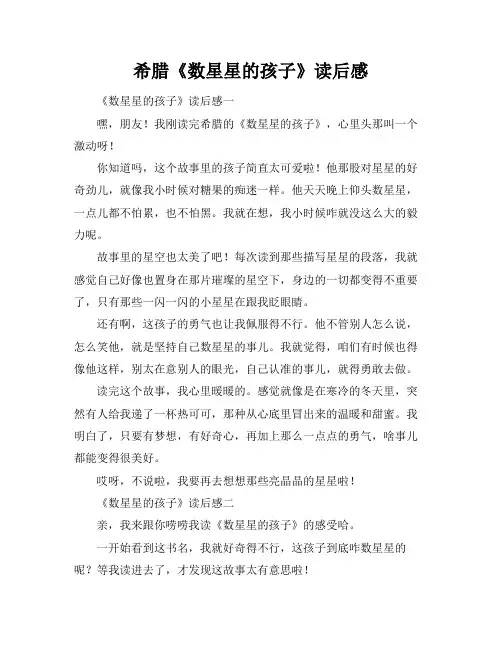 希腊《数星星的孩子》读后感

《数星星的孩子》读后感一

嘿，朋友！我刚读完希腊的《数星星的孩子》，心里头那叫一个激动呀！

你知道吗，这个故事里的孩子简直太可爱啦！他那股对星星的好奇劲儿，就像我小时候对糖果的痴迷一样。他天天晚上仰头数星星，一点儿都不怕累，也不怕黑。我就在想，我小时候咋就没这么大的毅力呢。

故事里的星空也太美了吧！每次读到那些描写星星的段落，我就感觉自己好像也置身在那片璀璨的星空下，身边的一切都变得不重要了，只有那些一闪一闪的小星星在跟我眨眼睛。

还有啊，这孩子的勇气也让我佩服得不行。他不管别人怎么说，怎么笑他，就是坚持自己数星星的事儿。我就觉得，咱们有时候也得像他这样，别太在意别人的眼光，自己认准的事儿，就得勇敢去做。

读完这个故事，我心里暖暖的。感觉就像是在寒冷的冬天里，突然有人给我递了一杯热可可，那种从心底里冒出来的温暖和甜蜜。我明白了，只要有梦想，有好奇心，再加上那么一点点的勇气，啥事儿都能变得很美好。

哎呀，不说啦，我要再去想想那些亮晶晶的星星啦！

《数星星的孩子》读后感二

亲，我来跟你唠唠我读《数星星的孩子》的感受哈。

一开始看到这书名，我就好奇得不行，这孩子到底咋数星星的呢？等我读进去了，才发现这故事太有意思啦！